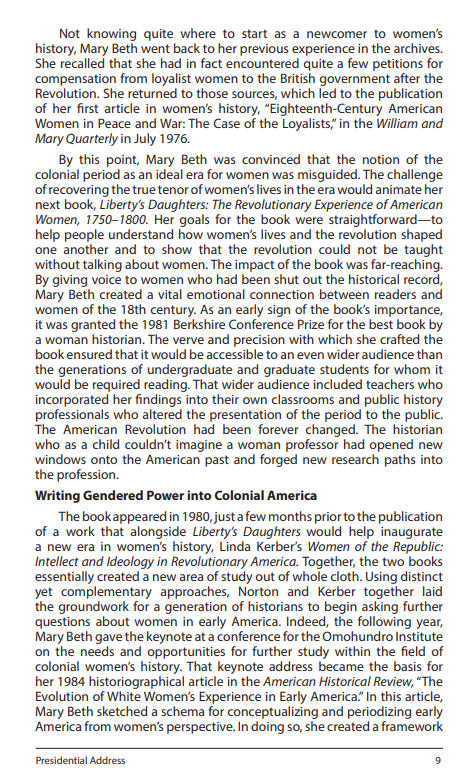 Not knowing quite where to start as a newcomer to women's history, Mary Beth went back to her previous experience in the archives. She recalled that she had in fact encountered quite a few petitions for compensation from loyalist women to the British government after the Revolution. She returned to those sources, which led to the publication of her first article in women's history, "Eighteenth-Century American Women in Peace and War: The Case of the Loyalists," in the William and Mary Quarterly in July 1976.

By this point, Mary Beth was convinced that the notion of the colonial period as an ideal era for women was misguided. The challenge of recovering the true tenor of women's lives in the era would animate her next book, Liberty's Daughters: The Revolutionary Experience of American Women, 1750–1800. Her goals for the book were straightforward—to help people understand how women's lives and the revolution shaped one another and to show that the revolution could not be taught without talking about women. The impact of the book was far-reaching. By giving voice to women who had been shut out the historical record, Mary Beth created a vital emotional connection between readers and women of the 18th century. As an early sign of the book's importance, it was granted the 1981 Berkshire Conference Prize for the best book by a woman historian. The verve and precision with which she crafted the book ensured that it would be accessible to an even wider audience than the generations of undergraduate and graduate students for whom it would be required reading. That wider audience included teachers who incorporated her findings into their own classrooms and public history professionals who altered the presentation of the period to the public. The American Revolution had been forever changed. The historian who as a child couldn't imagine a woman professor had opened new windows onto the American past and forged new research paths into the profession.

Writing Gendered Power into Colonial America

The book appeared in 1980, just a few months prior to the publication of a work that alongside Liberty's Daughters would help inaugurate a new era in women's history, Linda Kerber's Women of the Republic: Intellect and Ideology in Revolutionary America. Together, the two books essentially created a new area of study out of whole cloth. Using distinct yet complementary approaches, Norton and Kerber together laid the groundwork for a generation of historians to begin asking further questions about women in early America. Indeed, the following year, Mary Beth gave the keynote at a conference for the Omohundro Institute on the needs and opportunities for further study within the field of colonial women's history. That keynote address became the basis for her 1984 historiographical article in the American Historical Review, "The Evolution of White Women's Experience in Early America." In this article, Mary Beth sketched a schema for conceptualizing and periodizing early America from women's perspective. In doing so, she created a framework

Presidential Address 9